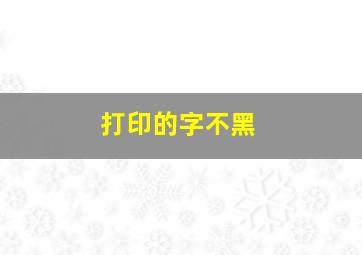 打印的字不黑